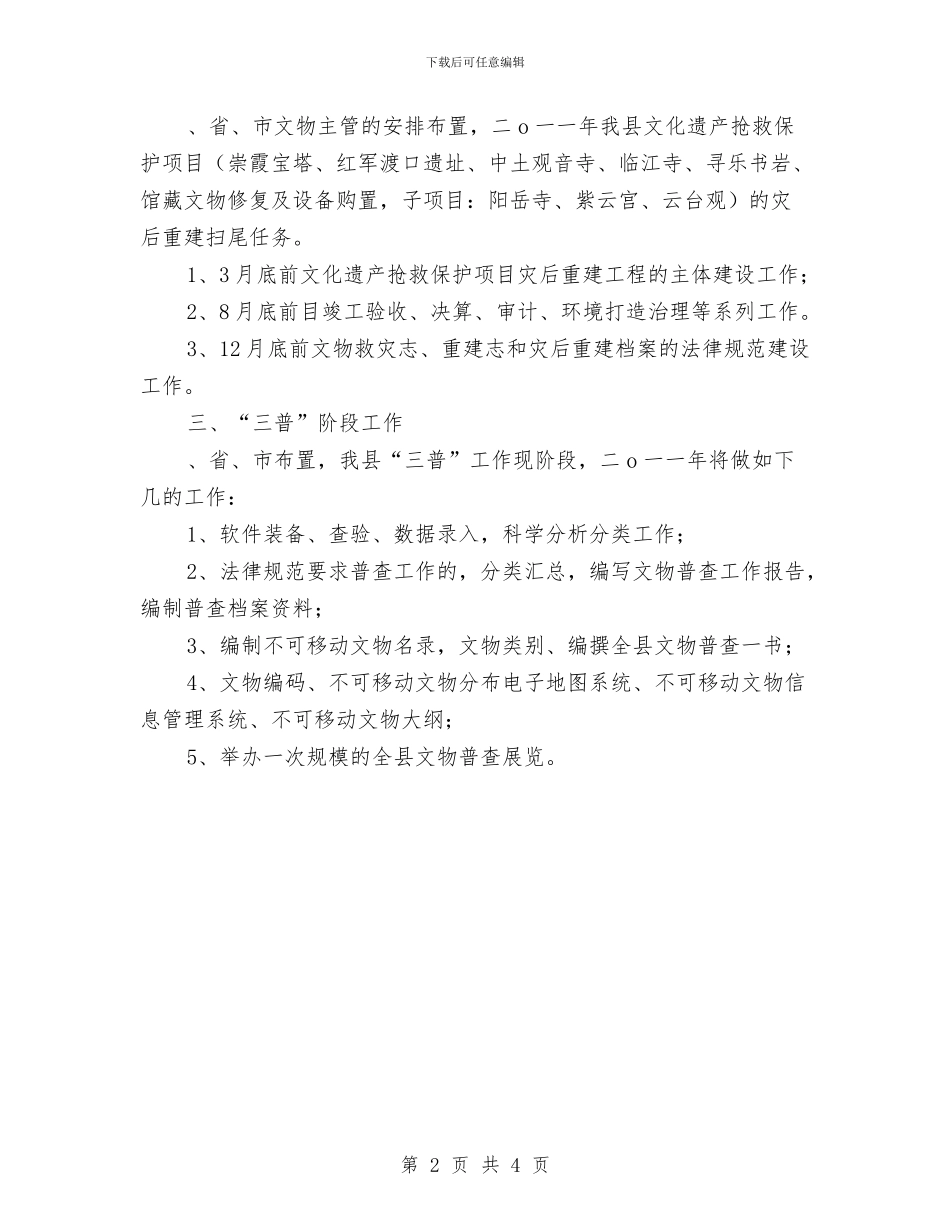 下载后可任意编辑

、省、市文物主管的安排布置，二o一一年我县文化遗产抢救保护项目（崇霞宝塔、红军渡口遗址、中土观音寺、临江寺、寻乐书岩、馆藏文物修复及设备购置，子项目：阳岳寺、紫云宫、云台观）的灾后重建扫尾任务。

1、3月底前文化遗产抢救保护项目灾后重建工程的主体建设工作；

2、8月底前目竣工验收、决算、审计、环境打造治理等系列工作。

3、12月底前文物救灾志、重建志和灾后重建档案的法律规范建设工作。

三、“三普”阶段工作

、省、市布置，我县“三普”工作现阶段，二o一一年将做如下几的工作：

1、软件装备、查验、数据录入，科学分析分类工作；

2、法律规范要求普查工作的，分类汇总，编写文物普查工作报告，编制普查档案资料；

3、编制不可移动文物名录，文物类别、编撰全县文物普查一书；

4、文物编码、不可移动文物分布电子地图系统、不可移动文物信息管理系统、不可移动文物大纲；

5、举办一次规模的全县文物普查展览。

第 2 页 共 4 页